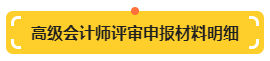 高级会计师评审申报材料明细